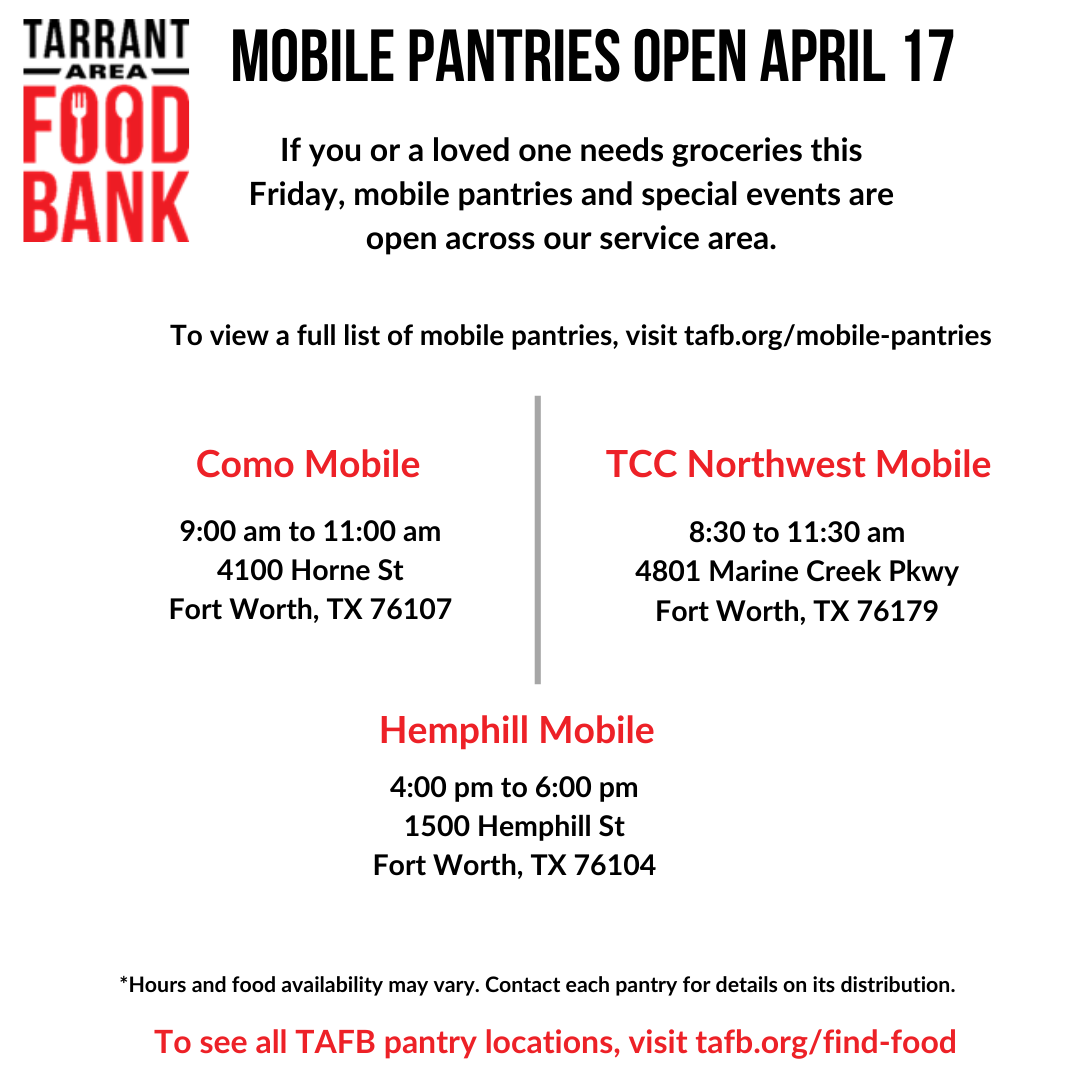 TARRANT AREA FOOD BANK

MOBILE PANTRIES OPEN APRIL 17

If you or a loved one needs groceries this Friday, mobile pantries and special events are open across our service area.

To view a full list of mobile pantries, visit tafb.org/mobile-pantries

Como Mobile

9:00 am to 11:00 am
4100 Horne St
Fort Worth, TX 76107

TCC Northwest Mobile

8:30 to 11:30 am
4801 Marine Creek Pkwy
Fort Worth, TX 76179

Hemphill Mobile

4:00 pm to 6:00 pm
1500 Hemphill St
Fort Worth, TX 76104

*Hours and food availability may vary. Contact each pantry for details on its distribution.

To see all TAFB pantry locations, visit tafb.org/find-food